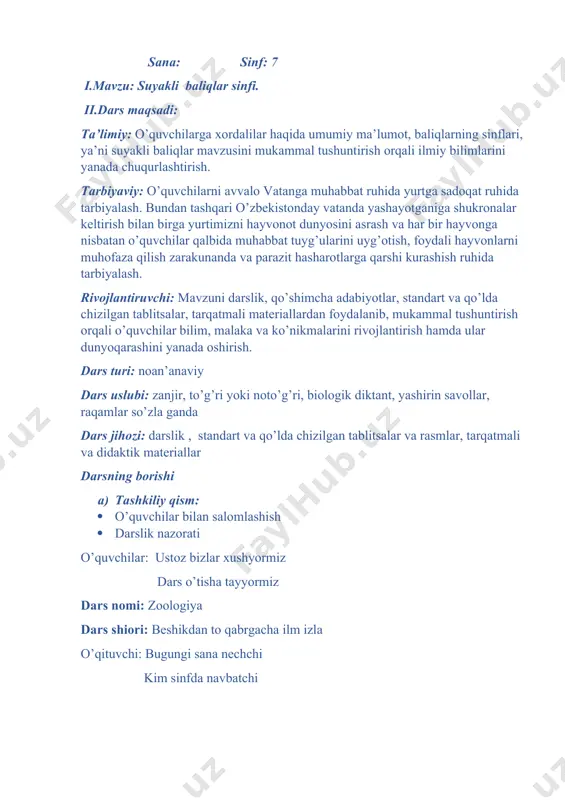 Sana: Sinf: 7

I.Mavzu: Suyakli baliqlar sinfi.

II.Dars maqsadi:

Ta'limiy: O'quvchilarga xordalilar haqida umumiy ma'lumot, baliqlarning sinflari, ya'ni suyakli baliqlar mavzusini mukammal tushuntirish orqali ilmiy bilimlarini yanada chuqurlashtirish.

Tarbiyaviy: O'quvchilarni avvalo Vatanga muhabbat ruhida yurtga sadoqat ruhida tarbiyalash. Bundan tashqari O'zbekistonday vatanda yashayotganiga shukronalar keltirish bilan birga yurtimizni hayvonot dunyosini asrash va har bir hayvonga nisbatan o'quvchilar qalbida muhabbat tuyg'ularini uyg'otish, foydali hayvonlarni muhofaza qilish zarakunanda va parazit hasharotlarga qarshi kurashish ruhida tarbiyalash.

Rivojlantiruvchi: Mavzuni darslik, qo'shimcha adabiyotlar, standart va qo'lda chizilgan tablitsalar, tarqatmali materiallardan foydalanib, mukammal tushuntirish orqali o'quvchilar bilim, malaka va ko'nikmalarini rivojlantirish hamda ular dunyoqarashini yanada oshirish.

Dars turi: noan'anaviy

Dars uslubi: zanjir, to'g'ri yoki noto'g'ri, biologik diktant, yashirin savollar, raqamlar so'zla ganda

Dars jihozi: darslik , standart va qo'lda chizilgan tablitsalar va rasmlar, tarqatmali va didaktik materiallar

Darsning borishi

a) Tashkiliy qism:
• O'quvchilar bilan salomlashish
• Darslik nazorati

O'quvchilar: Ustoz bizlar xushyormiz
Dars o'tisha tayyormiz

Dars nomi: Zoologiya

Dars shiori: Beshikdan to qabrgacha ilm izla

O'qituvchi: Bugungi sana nechchi
Kim sinfda navbatchi

FaylHub.uz